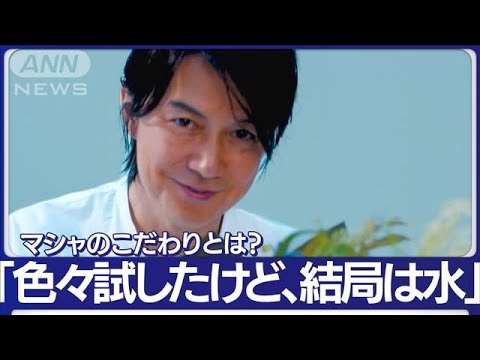 ANN NEWS

マシャのこだわりとは?

「色々試したけど、結局は水」